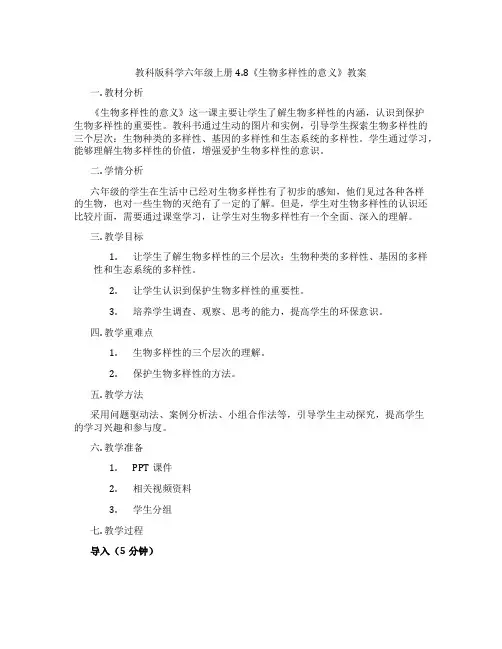 教科版科学六年级上册 4.8《生物多样性的意义》教案

一. 教材分析

《生物多样性的意义》这一课主要让学生了解生物多样性的内涵，认识到保护生物多样性的重要性。教科书通过生动的图片和实例，引导学生探索生物多样性的三个层次：生物种类的多样性、基因的多样性和生态系统的多样性。学生通过学习，能够理解生物多样性的价值，增强爱护生物多样性的意识。

二. 学情分析

六年级的学生在生活中已经对生物多样性有了初步的感知，他们见过各种各样的生物，也对一些生物的灭绝有了一定的了解。但是，学生对生物多样性的认识还比较片面，需要通过课堂学习，让学生对生物多样性有一个全面、深入的理解。

三. 教学目标

1. 让学生了解生物多样性的三个层次：生物种类的多样性、基因的多样性和生态系统的多样性。

2. 让学生认识到保护生物多样性的重要性。

3. 培养学生调查、观察、思考的能力，提高学生的环保意识。

四. 教学重难点

1. 生物多样性的三个层次的理解。

2. 保护生物多样性的方法。

五. 教学方法

采用问题驱动法、案例分析法、小组合作法等，引导学生主动探究，提高学生的学习兴趣和参与度。

六. 教学准备

1. PPT 课件

2. 相关视频资料

3. 学生分组

七. 教学过程

导入（5 分钟）